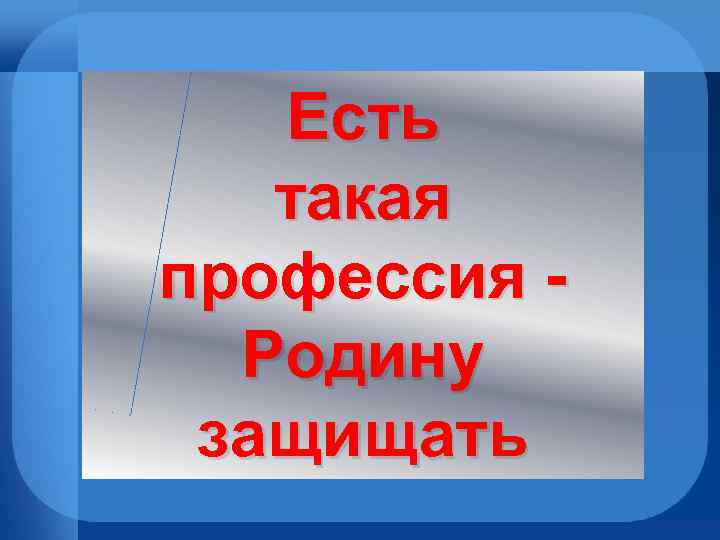 Есть такая профессия - Родину защищать